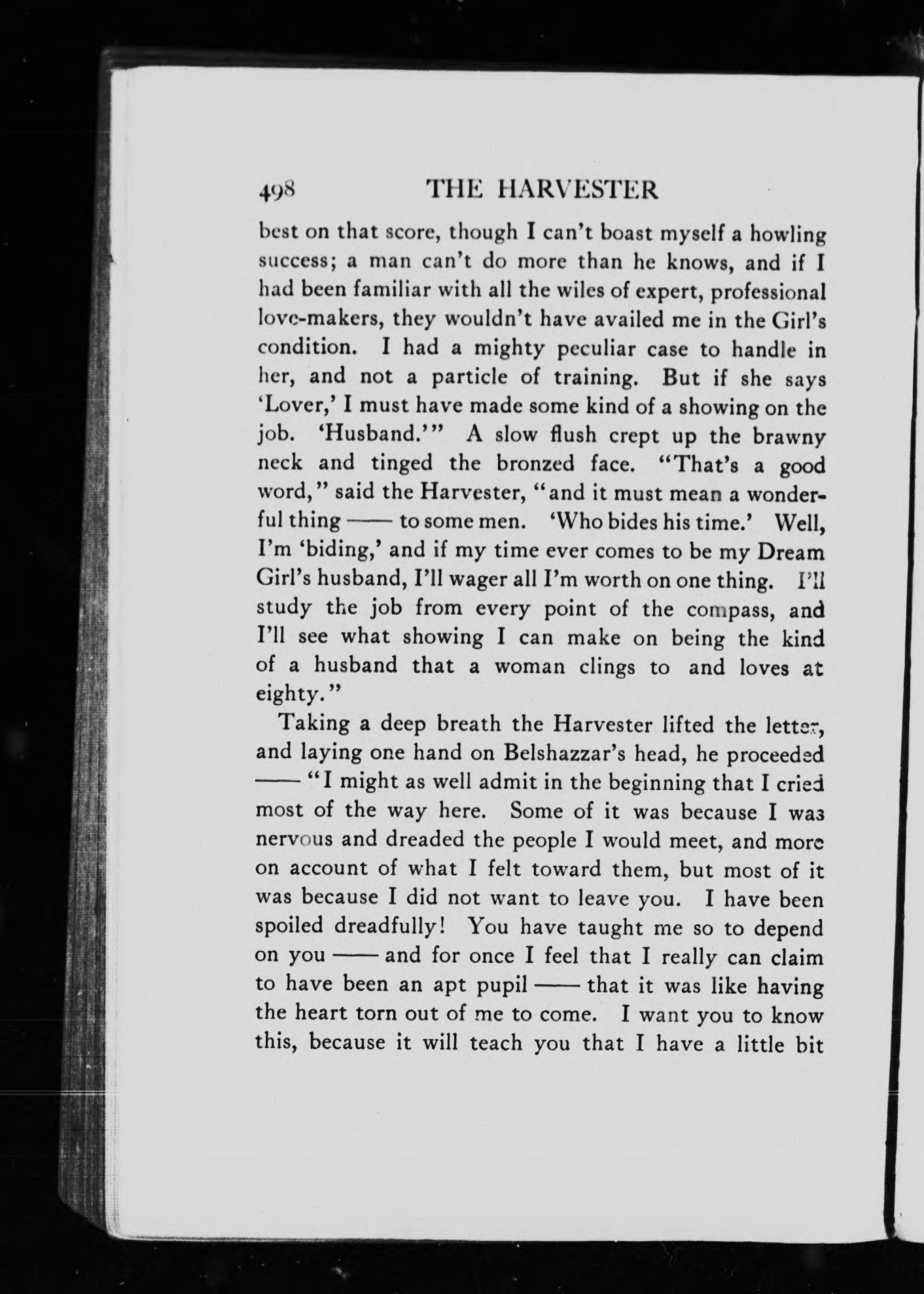 498 THE HARVESTER

best on that score, though I can't boast myself a howling success; a man can't do more than he knows, and if I had been familiar with all the wiles of expert, professional love-makers, they wouldn't have availed me in the Girl's condition. I had a mighty peculiar case to handle in her, and not a particle of training. But if she says 'Lover,' I must have made some kind of a showing on the job. 'Husband.'" A slow flush crept up the brawny neck and tinged the bronzed face. "That's a good word," said the Harvester, "and it must mean a wonderful thing —— to some men. 'Who bides his time.' Well, I'm 'biding,' and if my time ever comes to be my Dream Girl's husband, I'll wager all I'm worth on one thing. I'll study the job from every point of the compass, and I'll see what showing I can make on being the kind of a husband that a woman clings to and loves at eighty."

Taking a deep breath the Harvester lifted the letter, and laying one hand on Belshazzar's head, he proceeded —— "I might as well admit in the beginning that I cried most of the way here. Some of it was because I was nervous and dreaded the people I would meet, and more on account of what I felt toward them, but most of it was because I did not want to leave you. I have been spoiled dreadfully! You have taught me so to depend on you —— and for once I feel that I really can claim to have been an apt pupil —— that it was like having the heart torn out of me to come. I want you to know this, because it will teach you that I have a little bit